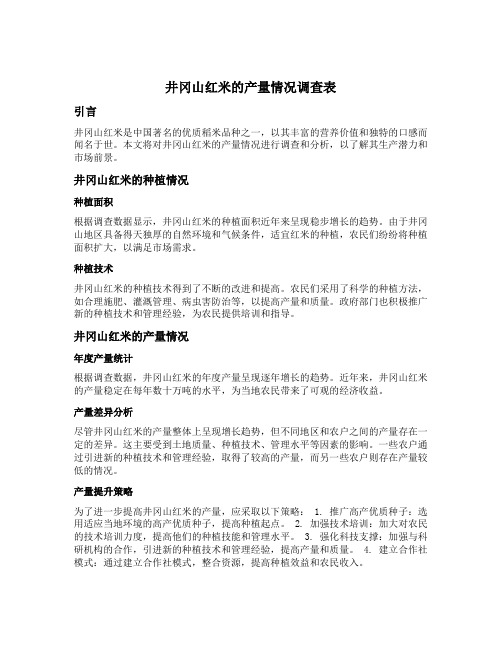 井冈山红米的产量情况调查表

引言

井冈山红米是中国著名的优质稻米品种之一，以其丰富的营养价值和独特的口感而闻名于世。本文将对井冈山红米的产量情况进行调查和分析，以了解其生产潜力和市场前景。

井冈山红米的种植情况

种植面积

根据调查数据显示，井冈山红米的种植面积近年来呈现稳步增长的趋势。由于井冈山地区具备得天独厚的自然环境和气候条件，适宜红米的种植，农民们纷纷将种植面积扩大，以满足市场需求。

种植技术

井冈山红米的种植技术得到了不断的改进和提高。农民们采用了科学的种植方法，如合理施肥、灌溉管理、病虫害防治等，以提高产量和质量。政府部门也积极推广新的种植技术和管理经验，为农民提供培训和指导。

井冈山红米的产量情况

年度产量统计

根据调查数据，井冈山红米的年度产量呈现逐年增长的趋势。近年来，井冈山红米的产量稳定在每年数十万吨的水平，为当地农民带来了可观的经济收益。

产量差异分析

尽管井冈山红米的产量整体上呈现增长趋势，但不同地区和农户之间的产量存在一定的差异。这主要受到土地质量、种植技术、管理水平等因素的影响。一些农户通过引进新的种植技术和管理经验，取得了较高的产量，而另一些农户则存在产量较低的情况。

产量提升策略

为了进一步提高井冈山红米的产量，应采取以下策略： 1. 推广高产优质种子：选用适应当地环境的高产优质种子，提高种植起点。 2. 加强技术培训：加大对农民的技术培训力度，提高他们的种植技能和管理水平。 3. 强化科技支撑：加强与科研机构的合作，引进新的种植技术和管理经验，提高产量和质量。 4. 建立合作社模式：通过建立合作社模式，整合资源，提高种植效益和农民收入。